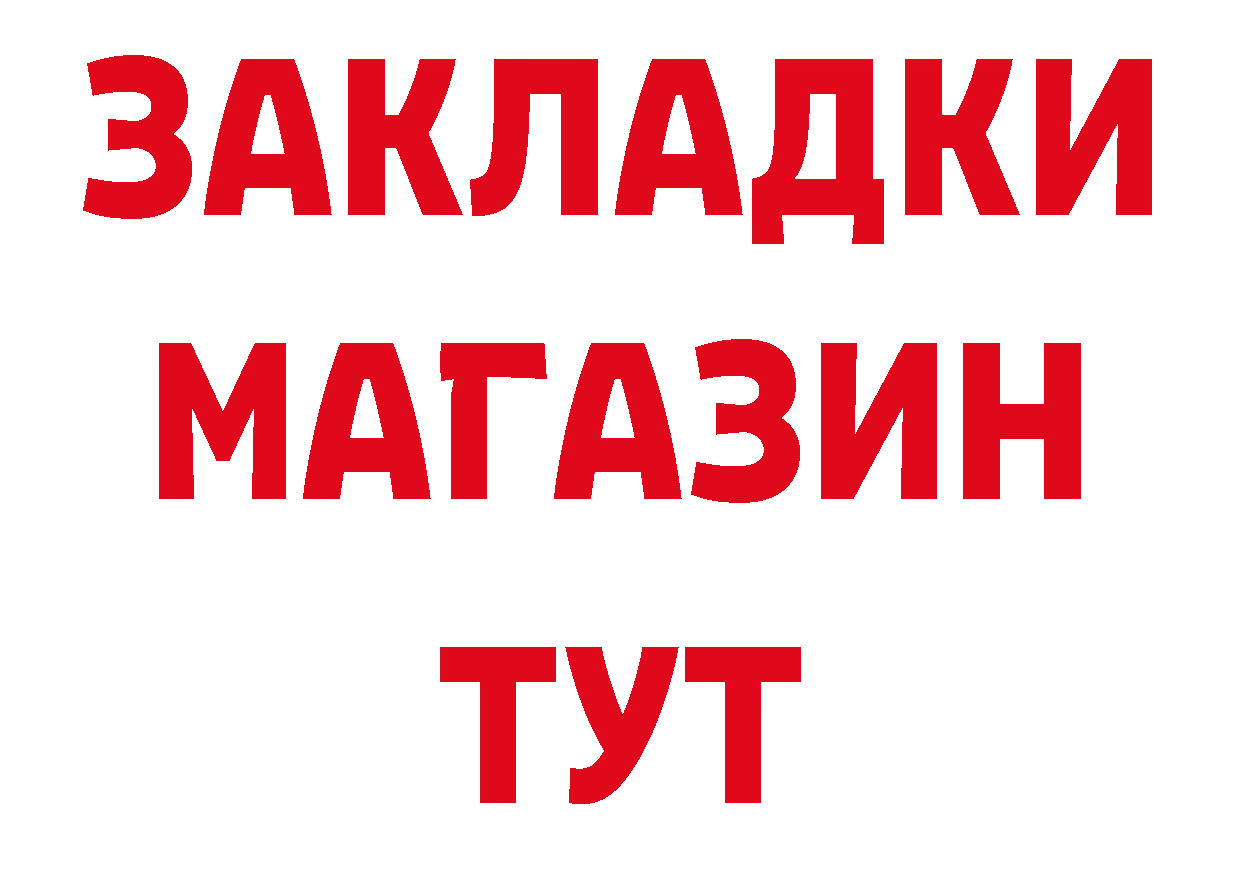 ЗАКЛАДКИ
МАГАЗИН
ТУТ